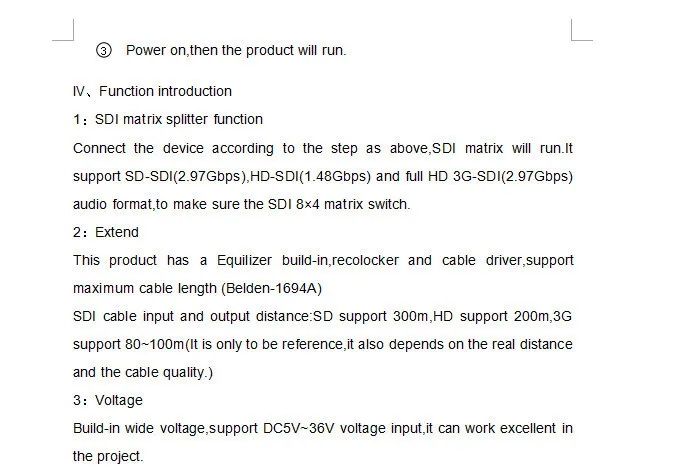 ③ Power on,then the product will run.

Ⅳ、Function introduction

1：SDI matrix splitter function

Connect the device according to the step as above,SDI matrix will run.It support SD-SDI(2.97Gbps),HD-SDI(1.48Gbps) and full HD 3G-SDI(2.97Gbps) audio format,to make sure the SDI 8×4 matrix switch.

2：Extend

This product has a Equilizer build-in,recolocker and cable driver,support maximum cable length (Belden-1694A)

SDI cable input and output distance:SD support 300m,HD support 200m,3G support 80~100m(It is only to be reference,it also depends on the real distance and the cable quality.)

3：Voltage

Build-in wide voltage,support DC5V~36V voltage input,it can work excellent in the project.